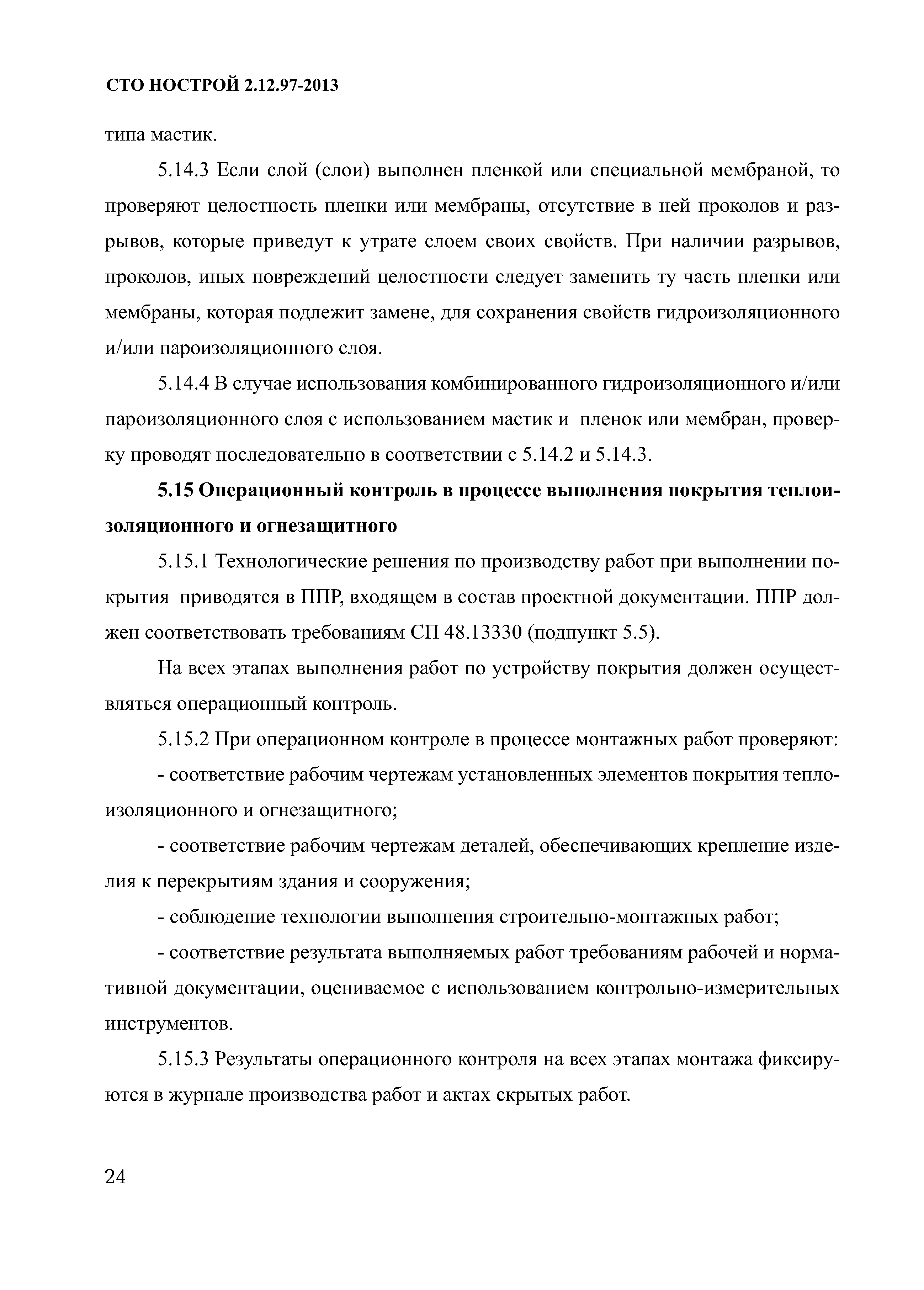 СТО НОСТРОЙ 2.12.97-2013

типа мастик.

5.14.3 Если слой (слои) выполнен пленкой или специальной мембраной, то проверяют целостность пленки или мембраны, отсутствие в ней проколов и разрывов, которые приведут к утрате слоем своих свойств. При наличии разрывов, проколов, иных повреждений целостности следует заменить ту часть пленки или мембраны, которая подлежит замене, для сохранения свойств гидроизоляционного и/или пароизоляционного слоя.

5.14.4 В случае использования комбинированного гидроизоляционного и/или пароизоляционного слоя с использованием мастик и пленок или мембран, проверку проводят последовательно в соответствии с 5.14.2 и 5.14.3.

5.15 Операционный контроль в процессе выполнения покрытия теплоизоляционного и огнезащитного

5.15.1 Технологические решения по производству работ при выполнении покрытия приводятся в ППР, входящем в состав проектной документации. ППР должен соответствовать требованиям СП 48.13330 (подпункт 5.5).

На всех этапах выполнения работ по устройству покрытия должен осуществляться операционный контроль.

5.15.2 При операционном контроле в процессе монтажных работ проверяют:

- соответствие рабочим чертежам установленных элементов покрытия теплоизоляционного и огнезащитного;

- соответствие рабочим чертежам деталей, обеспечивающих крепление изделия к перекрытиям здания и сооружения;

- соблюдение технологии выполнения строительно-монтажных работ;

- соответствие результата выполняемых работ требованиям рабочей и нормативной документации, оцениваемое с использованием контрольно-измерительных инструментов.

5.15.3 Результаты операционного контроля на всех этапах монтажа фиксируются в журнале производства работ и актах скрытых работ.

24